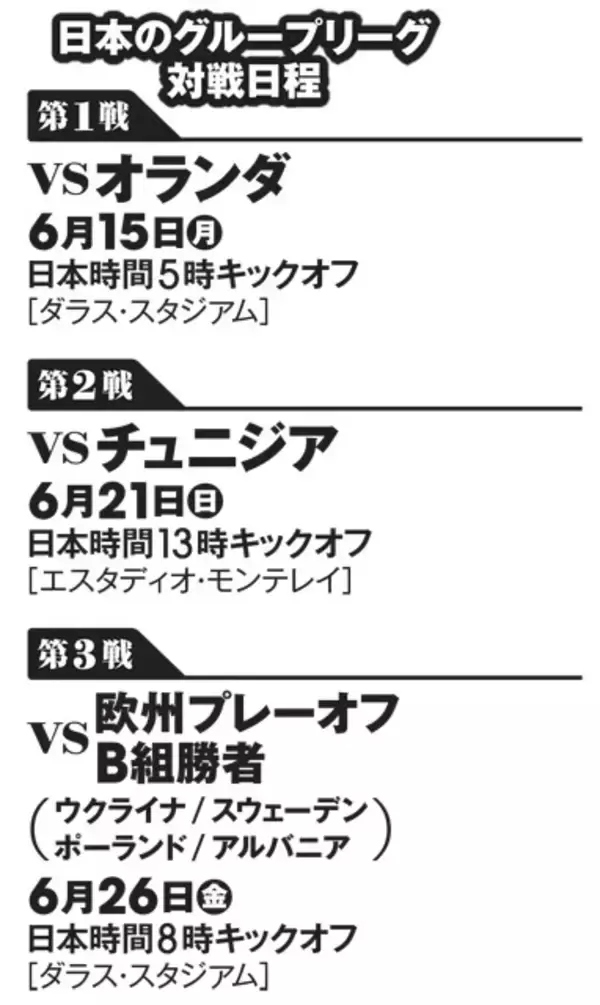 日本のグループリーグ
対戦日程

第1戦
VS オランダ
6月15日(月)
日本時間5時キックオフ
[ダラス・スタジアム]

第2戦
VS チュニジア
6月21日(日)
日本時間13時キックオフ
[エスタディオ・モンテレイ]

第3戦
VS 欧州プレーオフ B組勝者
(ウクライナ / スウェーデン ポーランド / アルバニア)
6月26日(金)
日本時間8時キックオフ
[ダラス・スタジアム]